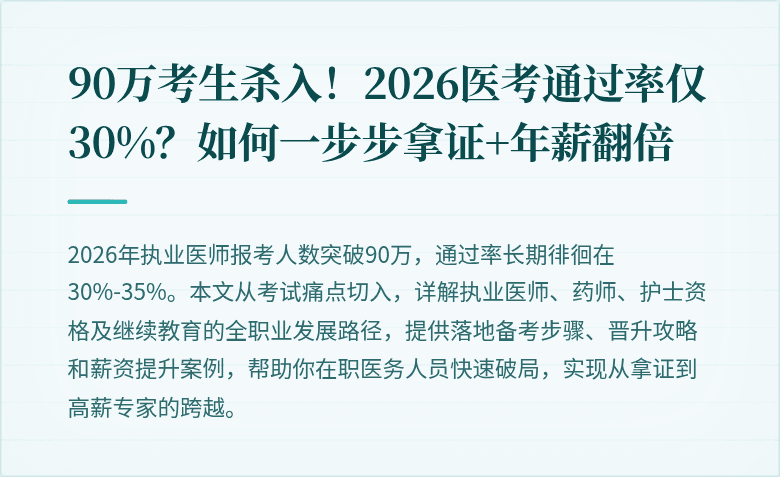 90万考生杀入！2026医考通过率仅30%？如何一步步拿证+年薪翻倍

2026年执业医师报考人数突破90万，通过率长期徘徊在30%-35%。本文从考试痛点切入，详解执业医师、药师、护士资格及继续教育的全职业发展路径，提供落地备考步骤、晋升攻略和薪资提升案例，帮助你在职医务人员快速破局，实现从拿证到高薪专家的跨越。